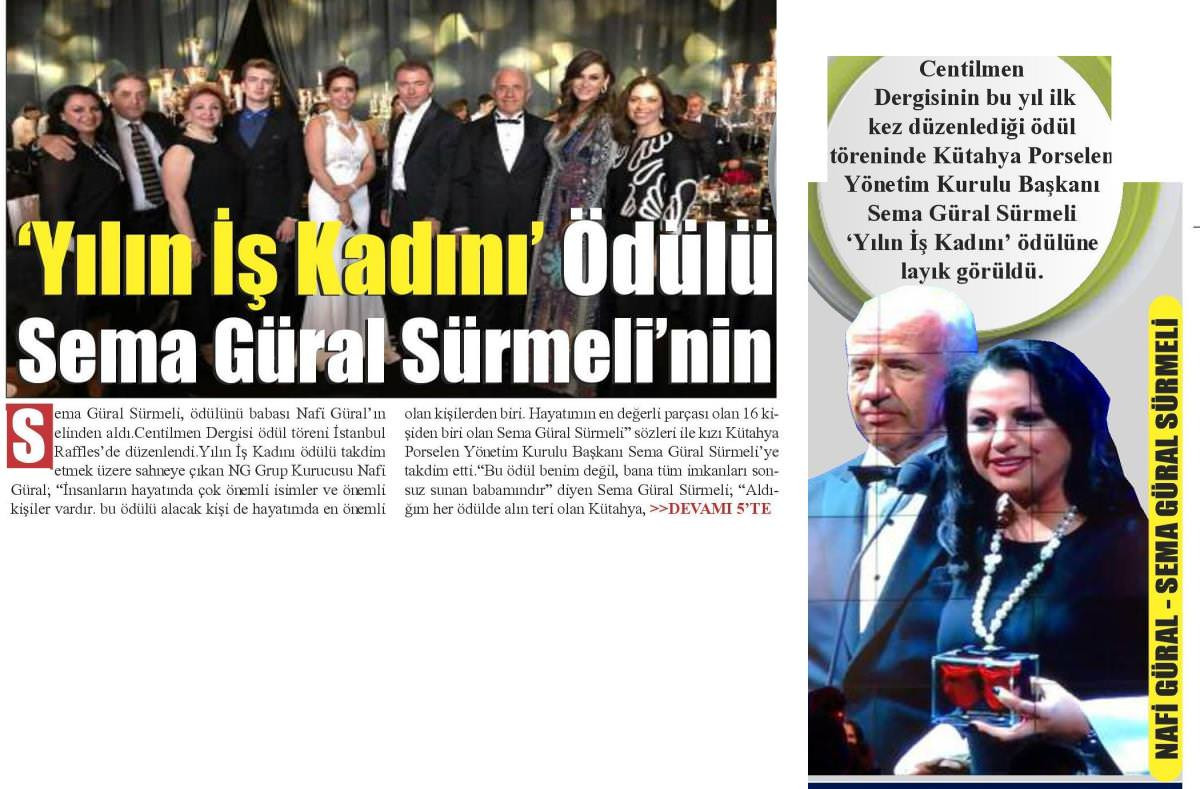 ‘Yılın İş Kadını’ Ödülü Sema Güral Sürmeli’nin

Sema Güral Sürmeli, ödülünü babası Nafi Güral’ın elinden aldı.Centilmen Dergisi ödül töreni İstanbul Raffles’de düzenlendi.Yılın İş Kadını ödülü takdim etmek üzere sahneye çıkan NG Grup Kurucusu Nafi Güral; “İnsanların hayatında çok önemli isimler ve önemli kişiler vardır. bu ödülü alacak kişi de hayatımda en önemli olan kişilerden biri. Hayatımın en değerli parçası olan 16 kişiden biri olan Sema Güral Sürmeli” sözleri ile kızı Kütahya Porselen Yönetim Kurulu Başkanı Sema Güral Sürmeli’ye takdim etti.“Bu ödül benim değil, bana tüm imkanları sonsuz sunan babamındır” diyen Sema Güral Sürmeli; “Aldığım her ödülde alın teri olan Kütahya, >>DEVAMI 5’TE

Centilmen Dergisinin bu yıl ilk kez düzenlediği ödül töreninde Kütahya Porselen Yönetim Kurulu Başkanı Sema Güral Sürmeli ‘Yılın İş Kadını’ ödülüne layık görüldü.

NAFİ GÜRAL - SEMA GÜRAL SÜRMELİ